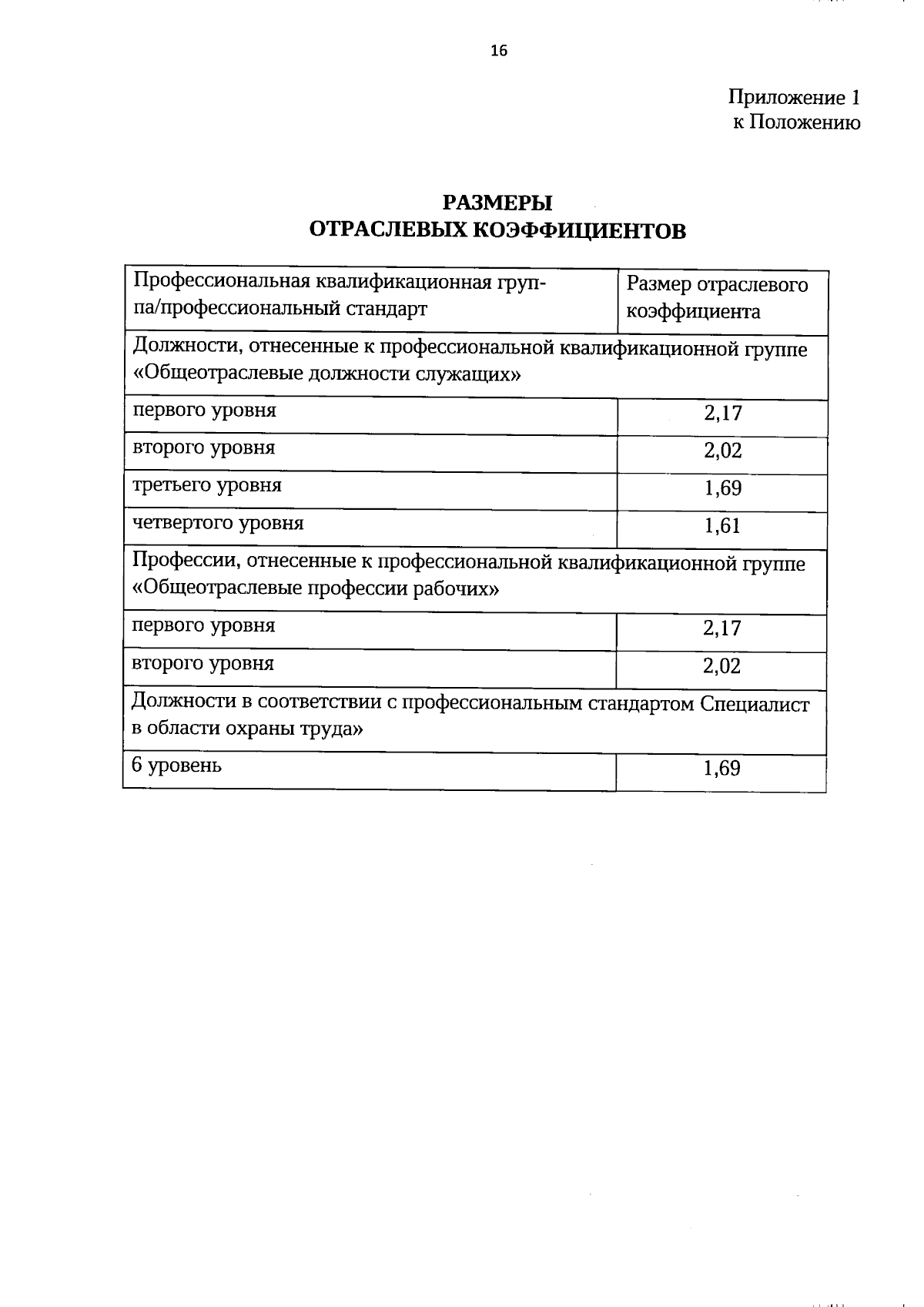 16

Приложение 1
к Положению

РАЗМЕРЫ
ОТРАСЛЕВЫХ КОЭФФИЦИЕНТОВ

| Профессиональная квалификационная группа/профессиональный стандарт | Размер отраслевого коэффициента |
|---|---|
| Должности, отнесенные к профессиональной квалификационной группе «Общеотраслевые должности служащих» | |
| первого уровня | 2,17 |
| второго уровня | 2,02 |
| третьего уровня | 1,69 |
| четвертого уровня | 1,61 |
| Профессии, отнесенные к профессиональной квалификационной группе «Общеотраслевые профессии рабочих» | |
| первого уровня | 2,17 |
| второго уровня | 2,02 |
| Должности в соответствии с профессиональным стандартом Специалист в области охраны труда» | |
| 6 уровень | 1,69 |